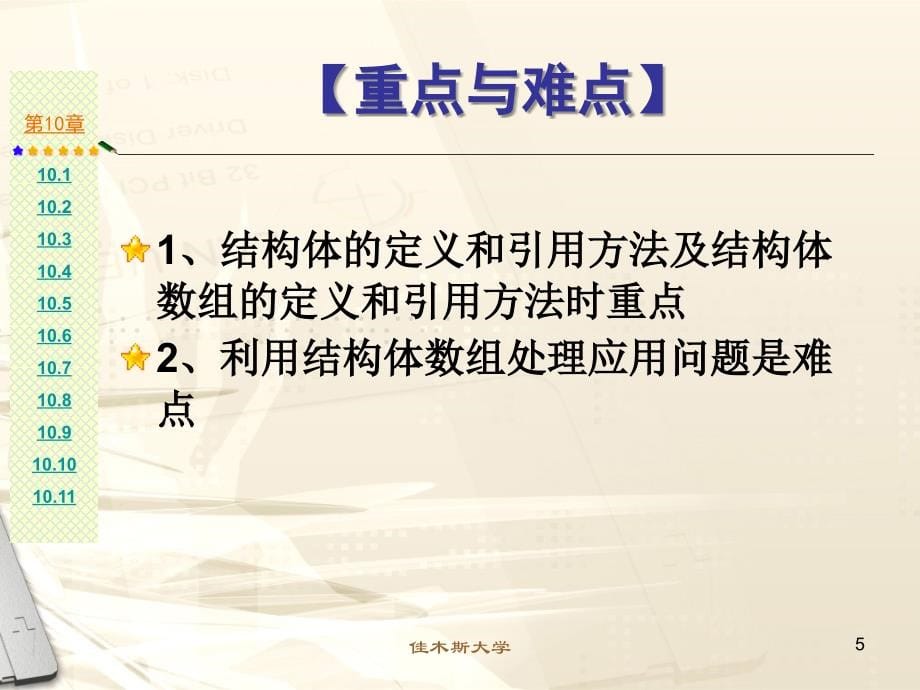 第10章

10.1
10.2
10.3
10.4
10.5
10.6
10.7
10.8
10.9
10.10
10.11

【重点与难点】

1、结构体的定义和引用方法及结构体数组的定义和引用方法时重点

2、利用结构体数组处理应用问题是难点

佳木斯大学

5